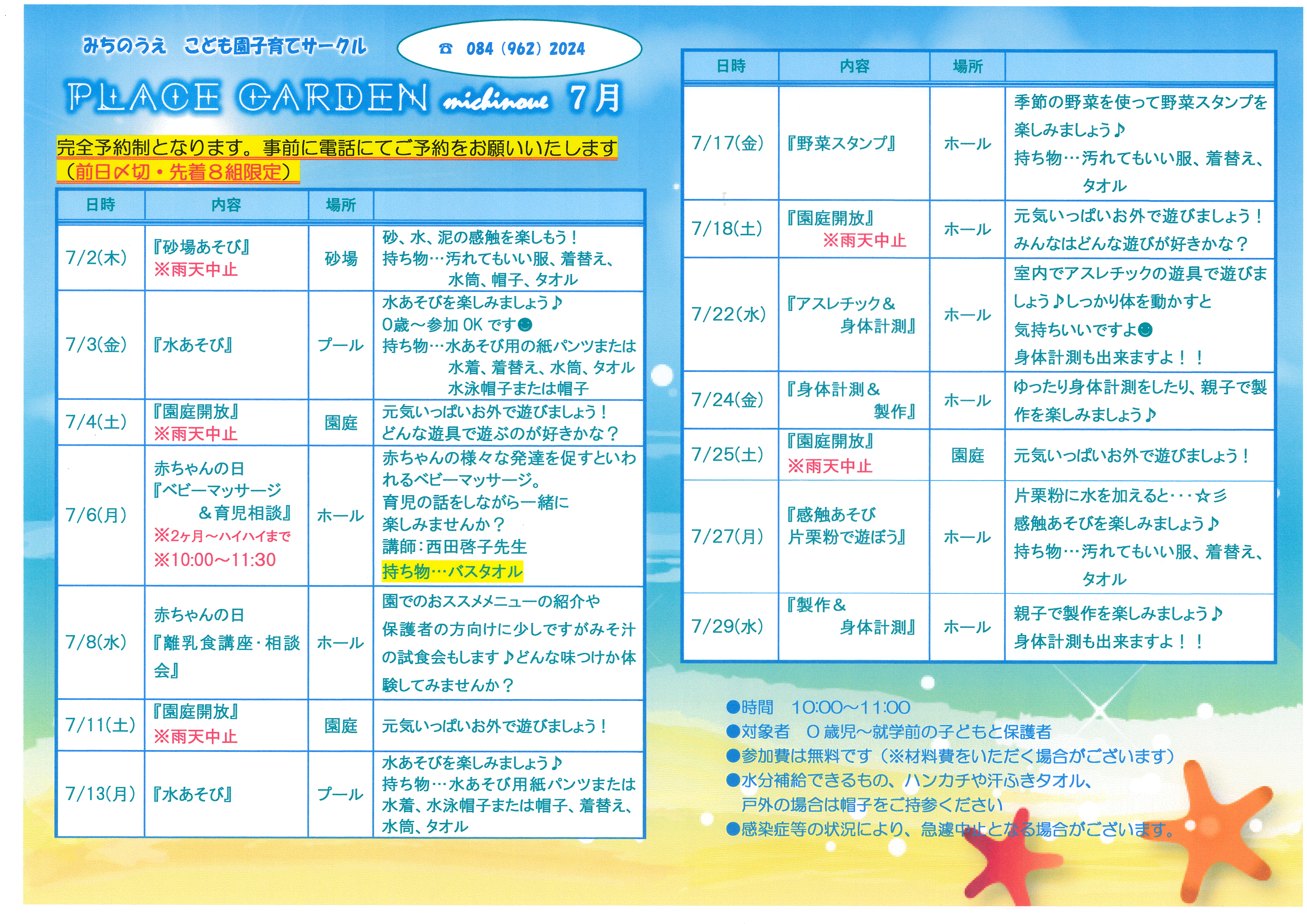 みちのうえ　こども園子育てサークル

☎ 084（962）2024

PLACE GARDEN michinoue 7月

完全予約制となります。事前に電話にてご予約をお願いいたします
（前日〆切・先着８組限定）

| 日時 | 内容 | 場所 | |
|---|---|---|---|
| 7/2(木) | 『砂場あそび』 ※雨天中止 | 砂場 | 砂、水、泥の感触を楽しもう！ 持ち物…汚れてもいい服、着替え、水筒、帽子、タオル |
| 7/3(金) | 『水あそび』 | プール | 水あそびを楽しみましょう♪ 0歳～参加 OK です☻ 持ち物…水あそび用の紙パンツまたは水着、着替え、水筒、タオル 水泳帽子または帽子 |
| 7/4(土) | 『園庭開放』 ※雨天中止 | 園庭 | 元気いっぱいお外で遊びましょう！ どんな遊具で遊ぶのが好きかな？ |
| 7/6(月) | 赤ちゃんの日 『ベビーマッサージ ＆育児相談』 ※2ヶ月～ハイハイまで ※10:00～11:30 | ホール | 赤ちゃんの様々な発達を促すといわれるベビーマッサージ。 育児の話をしながら一緒に楽しみませんか？ 講師：西田啓子先生 持ち物…バスタオル |
| 7/8(水) | 赤ちゃんの日 『離乳食講座・相談会』 | ホール | 園でのおススメメニューの紹介や保護者の方向けに少しですがみそ汁の試食会もします♪どんな味つけか体験してみませんか？ |
| 7/11(土) | 『園庭開放』 ※雨天中止 | 園庭 | 元気いっぱいお外で遊びましょう！ |
| 7/13(月) | 『水あそび』 | プール | 水あそびを楽しみましょう♪ 持ち物…水あそび用紙パンツまたは水着、水泳帽子または帽子、着替え、水筒、タオル |

| 日時 | 内容 | 場所 | |
|---|---|---|---|
| 7/17(金) | 『野菜スタンプ』 | ホール | 季節の野菜を使って野菜スタンプを楽しみましょう♪ 持ち物…汚れてもいい服、着替え、タオル |
| 7/18(土) | 『園庭開放』 ※雨天中止 | ホール | 元気いっぱいお外で遊びましょう！ みんなはどんな遊びが好きかな？ |
| 7/22(水) | 『アスレチック＆身体計測』 | ホール | 室内でアスレチックの遊具で遊びましょう♪しっかり体を動かすと気持ちいいですよ☻ 身体計測も出来ますよ！！ |
| 7/24(金) | 『身体計測＆製作』 | ホール | ゆったり身体計測をしたり、親子で製作を楽しみましょう♪ |
| 7/25(土) | 『園庭開放』 ※雨天中止 | 園庭 | 元気いっぱいお外で遊びましょう！ |
| 7/27(月) | 『感触あそび 片栗粉で遊ぼう』 | ホール | 片栗粉に水を加えると･･･☆彡 感触あそびを楽しみましょう♪ 持ち物…汚れてもいい服、着替え、タオル |
| 7/29(水) | 『製作＆身体計測』 | ホール | 親子で製作を楽しみましょう♪ 身体計測も出来ますよ！！ |

●時間　10:00～11:00
●対象者　０歳児～就学前の子どもと保護者
●参加費は無料です（※材料費をいただく場合がございます）
●水分補給できるもの、ハンカチや汗ふきタオル、戸外の場合は帽子をご持参ください
●感染症等の状況により、急遽中止となる場合がございます。